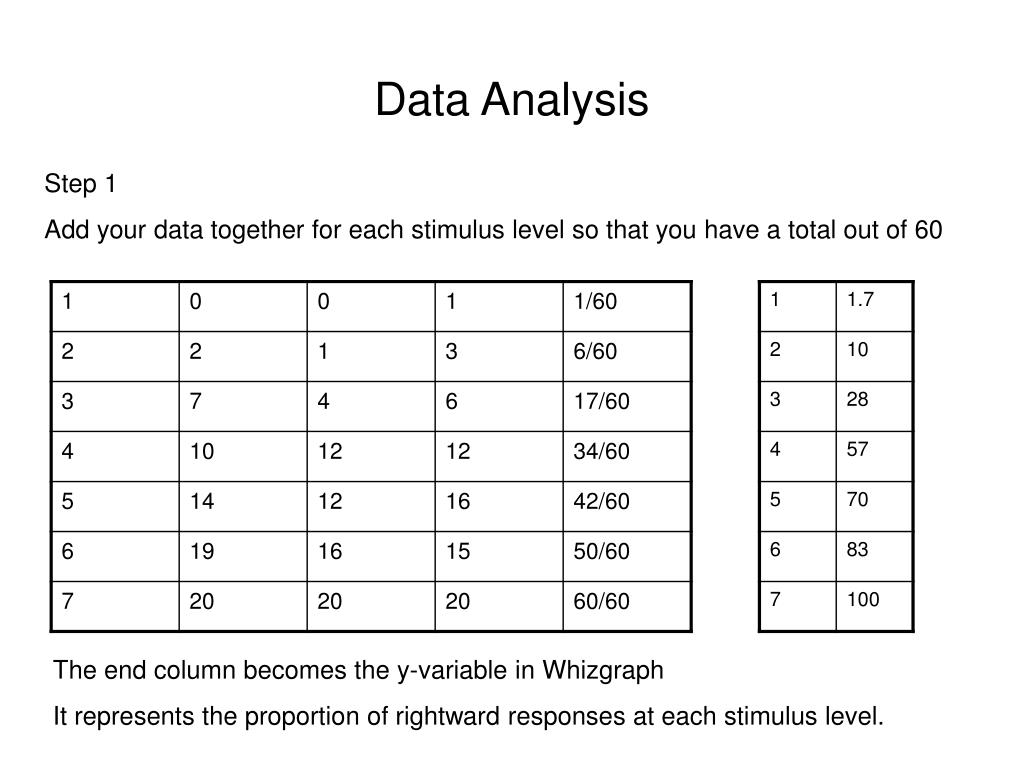 Data Analysis

Step 1

Add your data together for each stimulus level so that you have a total out of 60

| 1 | 0 | 0 | 1 | 1/60 |
|---|---|---|---|---|
| 2 | 2 | 1 | 3 | 6/60 |
| 3 | 7 | 4 | 6 | 17/60 |
| 4 | 10 | 12 | 12 | 34/60 |
| 5 | 14 | 12 | 16 | 42/60 |
| 6 | 19 | 16 | 15 | 50/60 |
| 7 | 20 | 20 | 20 | 60/60 |

| 1 | 1.7 |
|---|---|
| 2 | 10 |
| 3 | 28 |
| 4 | 57 |
| 5 | 70 |
| 6 | 83 |
| 7 | 100 |

The end column becomes the y-variable in Whizgraph

It represents the proportion of rightward responses at each stimulus level.